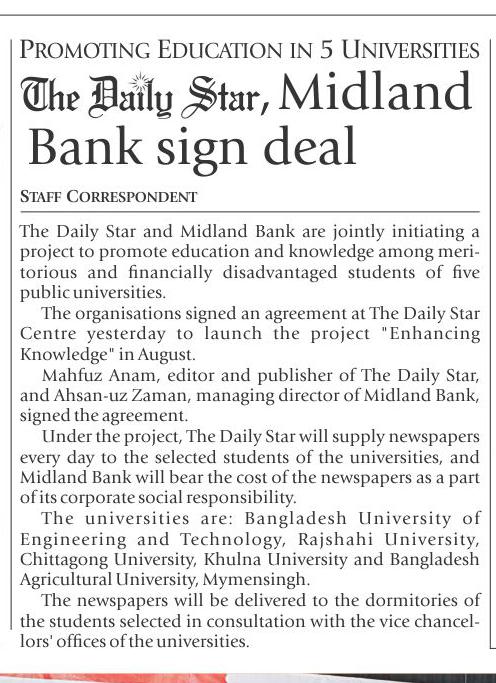 PROMOTING EDUCATION IN 5 UNIVERSITIES

The Daily Star, Midland Bank sign deal

STAFF CORRESPONDENT

The Daily Star and Midland Bank are jointly initiating a project to promote education and knowledge among meritorious and financially disadvantaged students of five public universities.

The organisations signed an agreement at The Daily Star Centre yesterday to launch the project "Enhancing Knowledge" in August.

Mahfuz Anam, editor and publisher of The Daily Star, and Ahsan-uz Zaman, managing director of Midland Bank, signed the agreement.

Under the project, The Daily Star will supply newspapers every day to the selected students of the universities, and Midland Bank will bear the cost of the newspapers as a part of its corporate social responsibility.

The universities are: Bangladesh University of Engineering and Technology, Rajshahi University, Chittagong University, Khulna University and Bangladesh Agricultural University, Mymensingh.

The newspapers will be delivered to the dormitories of the students selected in consultation with the vice chancellors' offices of the universities.